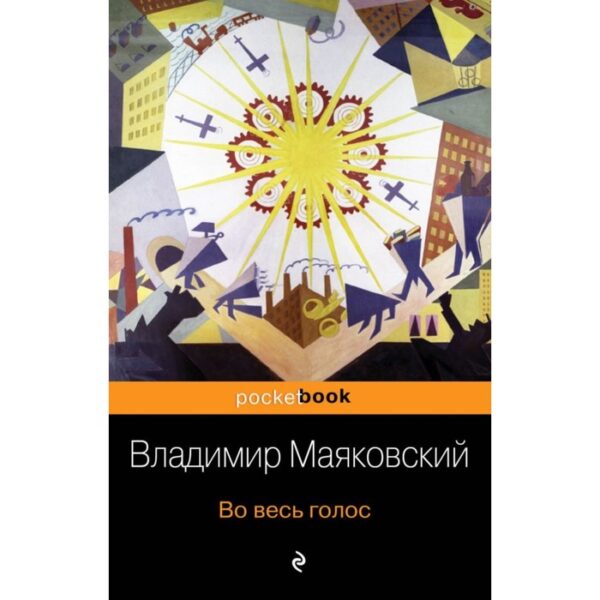 pocketbook

Владимир Маяковский

Во весь голос